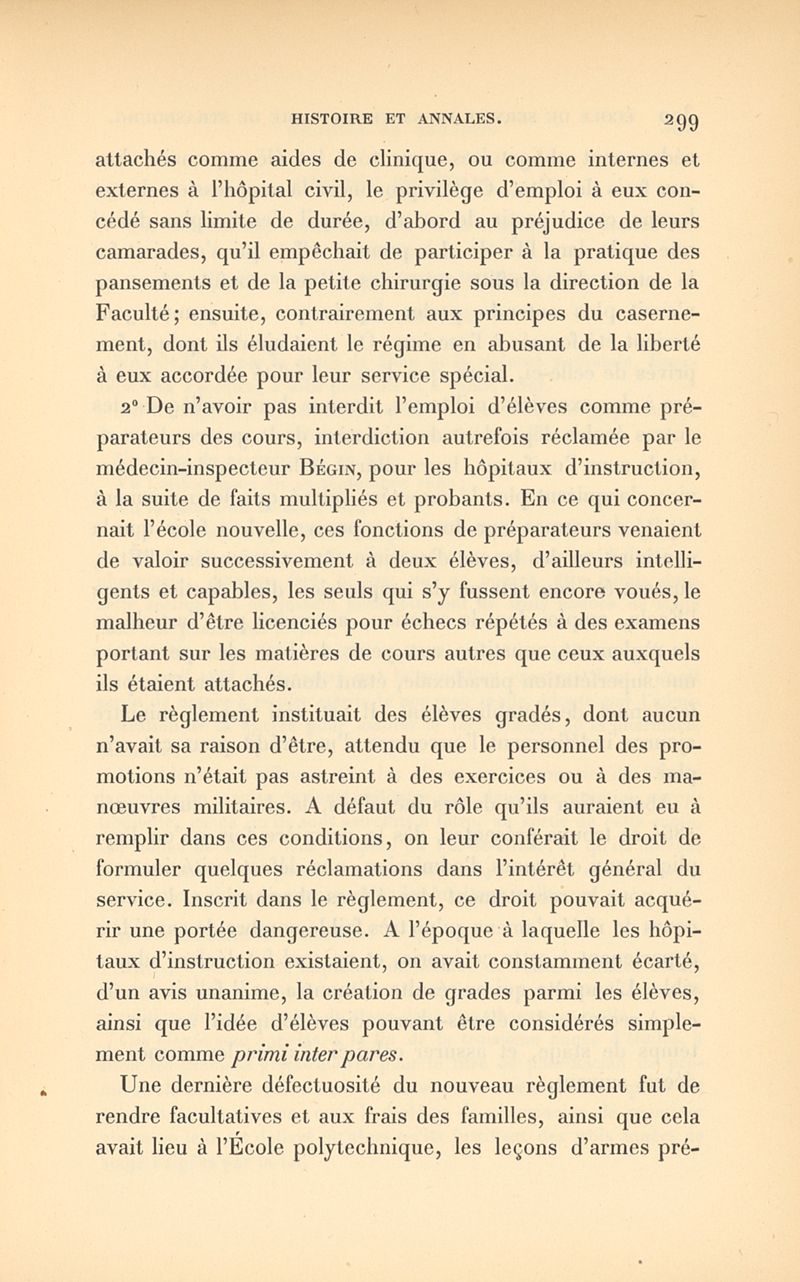 HISTOIRE ET ANNALES. 299

attachés comme aides de clinique, ou comme internes et externes à l'hôpital civil, le privilège d'emploi à eux concédé sans limite de durée, d'abord au préjudice de leurs camarades, qu'il empêchait de participer à la pratique des pansements et de la petite chirurgie sous la direction de la Faculté; ensuite, contrairement aux principes du casernement, dont ils éludaient le régime en abusant de la liberté à eux accordée pour leur service spécial.

2° De n'avoir pas interdit l'emploi d'élèves comme préparateurs des cours, interdiction autrefois réclamée par le médecin-inspecteur Bégin, pour les hôpitaux d'instruction, à la suite de faits multipliés et probants. En ce qui concernait l'école nouvelle, ces fonctions de préparateurs venaient de valoir successivement à deux élèves, d'ailleurs intelligents et capables, les seuls qui s'y fussent encore voués, le malheur d'être licenciés pour échecs répétés à des examens portant sur les matières de cours autres que ceux auxquels ils étaient attachés.

Le règlement instituait des élèves gradés, dont aucun n'avait sa raison d'être, attendu que le personnel des promotions n'était pas astreint à des exercices ou à des manœuvres militaires. A défaut du rôle qu'ils auraient eu à remplir dans ces conditions, on leur conférait le droit de formuler quelques réclamations dans l'intérêt général du service. Inscrit dans le règlement, ce droit pouvait acquérir une portée dangereuse. A l'époque à laquelle les hôpitaux d'instruction existaient, on avait constamment écarté, d'un avis unanime, la création de grades parmi les élèves, ainsi que l'idée d'élèves pouvant être considérés simplement comme primi inter pares.

Une dernière défectuosité du nouveau règlement fut de rendre facultatives et aux frais des familles, ainsi que cela avait lieu à l'École polytechnique, les leçons d'armes pré-